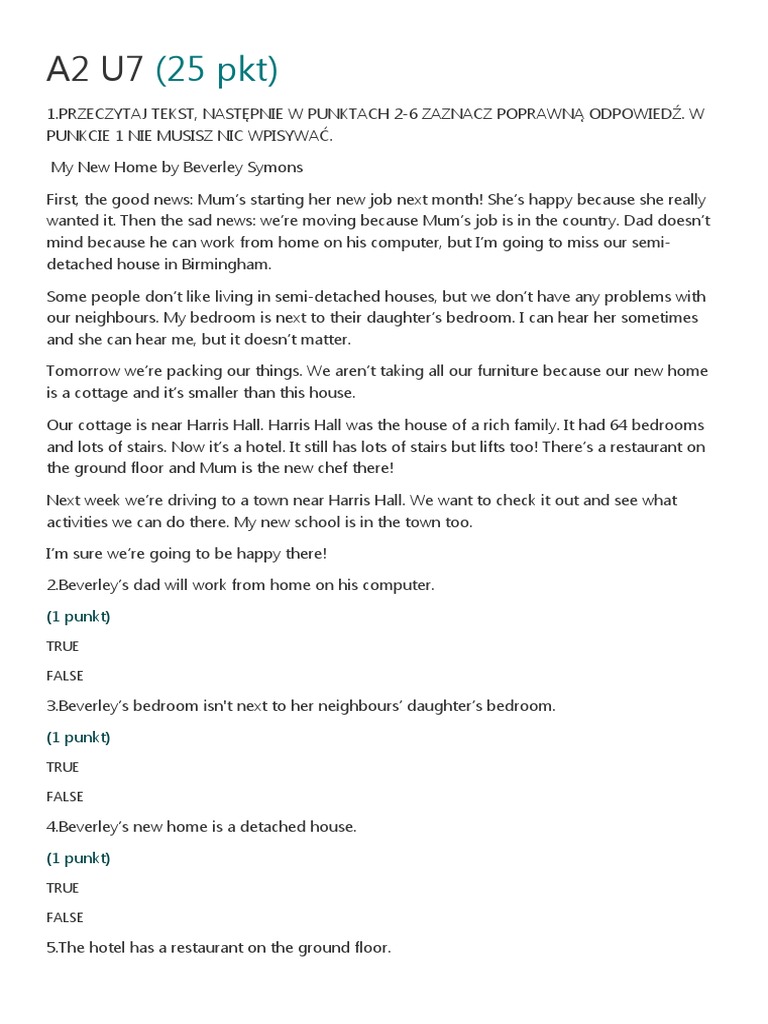 A2 U7 (25 pkt)

1.PRZECZYTAJ TEKST, NASTĘPNIE W PUNKTACH 2-6 ZAZNACZ POPRAWNĄ ODPOWIEDŹ. W PUNKCIE 1 NIE MUSISZ NIC WPISYWAĆ.

My New Home by Beverley Symons

First, the good news: Mum's starting her new job next month! She's happy because she really wanted it. Then the sad news: we're moving because Mum's job is in the country. Dad doesn't mind because he can work from home on his computer, but I'm going to miss our semi-detached house in Birmingham.

Some people don't like living in semi-detached houses, but we don't have any problems with our neighbours. My bedroom is next to their daughter's bedroom. I can hear her sometimes and she can hear me, but it doesn't matter.

Tomorrow we're packing our things. We aren't taking all our furniture because our new home is a cottage and it's smaller than this house.

Our cottage is near Harris Hall. Harris Hall was the house of a rich family. It had 64 bedrooms and lots of stairs. Now it's a hotel. It still has lots of stairs but lifts too! There's a restaurant on the ground floor and Mum is the new chef there!

Next week we're driving to a town near Harris Hall. We want to check it out and see what activities we can do there. My new school is in the town too.

I'm sure we're going to be happy there!

2.Beverley's dad will work from home on his computer.

(1 punkt)

TRUE

FALSE

3.Beverley's bedroom isn't next to her neighbours' daughter's bedroom.

(1 punkt)

TRUE

FALSE

4.Beverley's new home is a detached house.

(1 punkt)

TRUE

FALSE

5.The hotel has a restaurant on the ground floor.